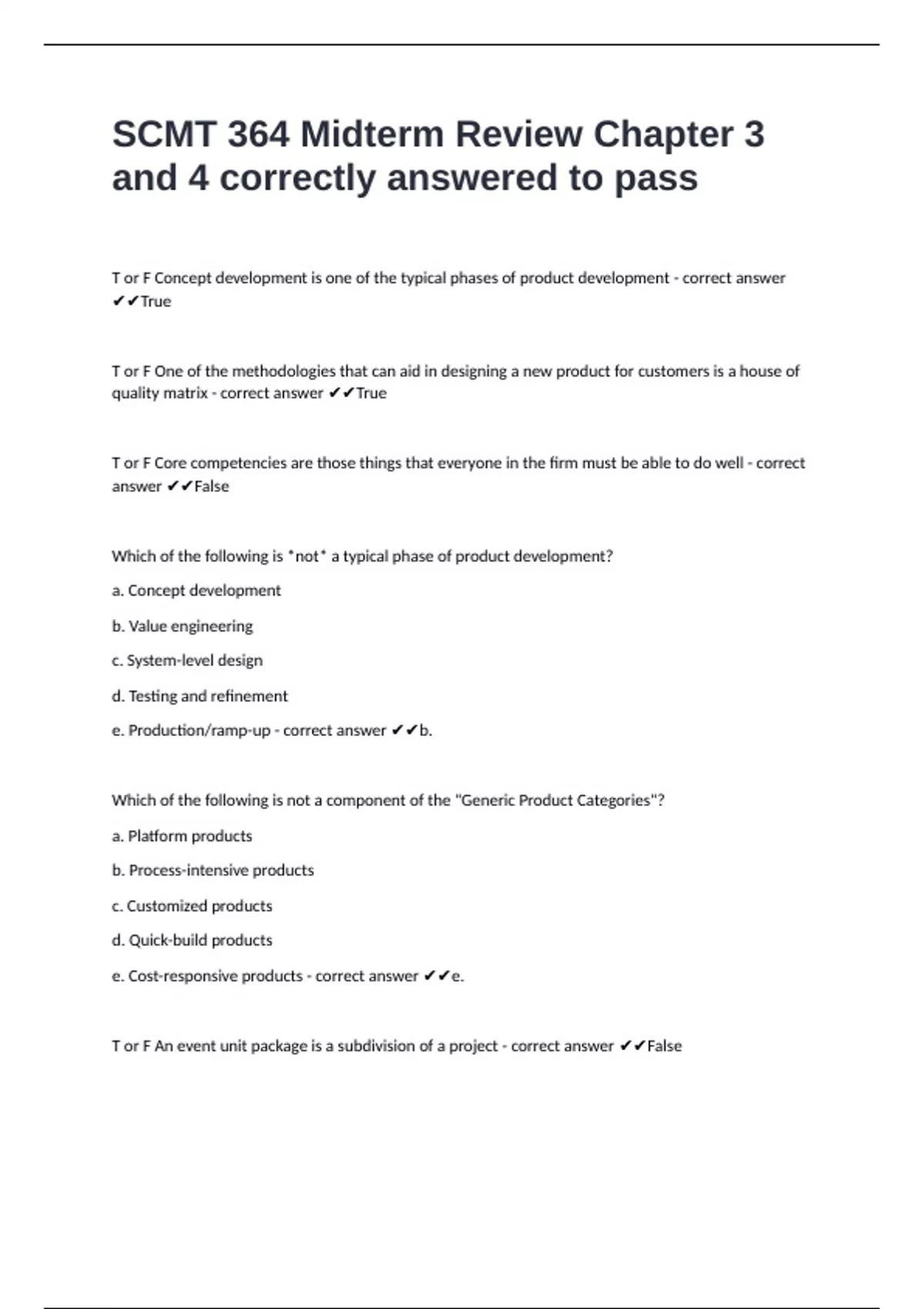 SCMT 364 Midterm Review Chapter 3 and 4 correctly answered to pass

T or F Concept development is one of the typical phases of product development - correct answer ✔✔True

T or F One of the methodologies that can aid in designing a new product for customers is a house of quality matrix - correct answer ✔✔True

T or F Core competencies are those things that everyone in the firm must be able to do well - correct answer ✔✔False

Which of the following is *not* a typical phase of product development?

a. Concept development

b. Value engineering

c. System-level design

d. Testing and refinement

e. Production/ramp-up - correct answer ✔✔b.

Which of the following is not a component of the "Generic Product Categories"?

a. Platform products

b. Process-intensive products

c. Customized products

d. Quick-build products

e. Cost-responsive products - correct answer ✔✔e.

T or F An event unit package is a subdivision of a project - correct answer ✔✔False